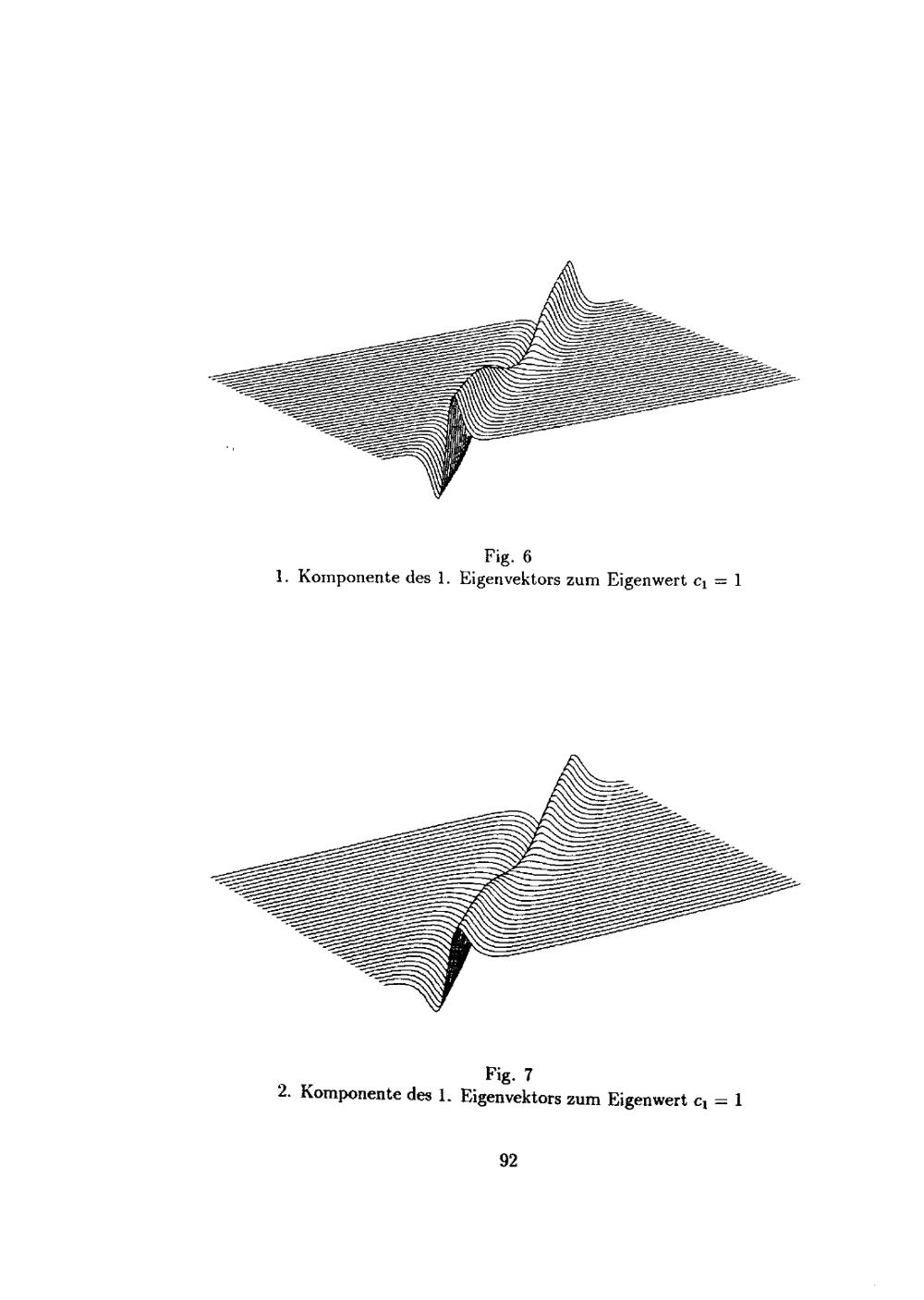 Fig. 6
1. Komponente des 1. Eigenvektors zum Eigenwert $c_1 = 1$

Fig. 7
2. Komponente des 1. Eigenvektors zum Eigenwert $c_1 = 1$

92